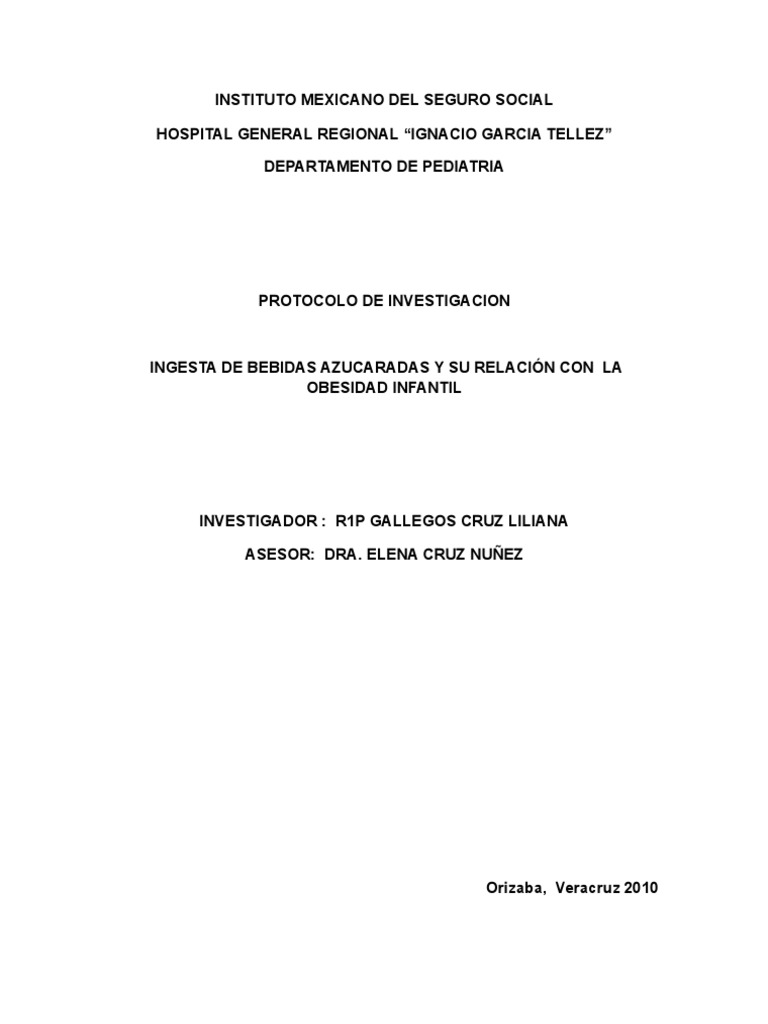 INSTITUTO MEXICANO DEL SEGURO SOCIAL

HOSPITAL GENERAL REGIONAL "IGNACIO GARCIA TELLEZ"

DEPARTAMENTO DE PEDIATRIA

PROTOCOLO DE INVESTIGACION

INGESTA DE BEBIDAS AZUCARADAS Y SU RELACIÓN CON LA OBESIDAD INFANTIL

INVESTIGADOR : R1P GALLEGOS CRUZ LILIANA

ASESOR: DRA. ELENA CRUZ NUÑEZ

Orizaba, Veracruz 2010